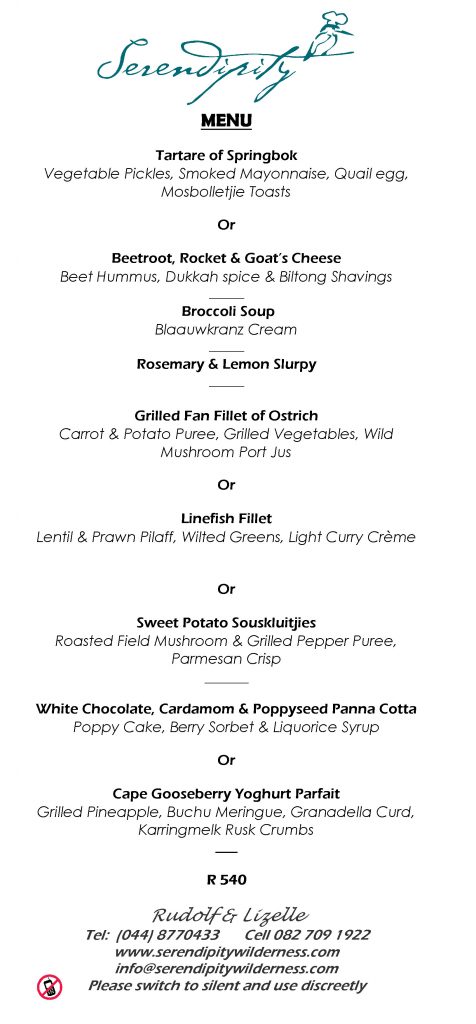 Serendipity

MENU

Tartare of Springbok
Vegetable Pickles, Smoked Mayonnaise, Quail egg, Mosbolletjie Toasts

Or

Beetroot, Rocket & Goat's Cheese
Beet Hummus, Dukkah spice & Biltong Shavings

Broccoli Soup
Blaauwkranz Cream

Rosemary & Lemon Slurpy

Grilled Fan Fillet of Ostrich
Carrot & Potato Puree, Grilled Vegetables, Wild Mushroom Port Jus

Or

Linefish Fillet
Lentil & Prawn Pilaff, Wilted Greens, Light Curry Crème

Or

Sweet Potato Souskluitjies
Roasted Field Mushroom & Grilled Pepper Puree, Parmesan Crisp

White Chocolate, Cardamom & Poppyseed Panna Cotta
Poppy Cake, Berry Sorbet & Liquorice Syrup

Or

Cape Gooseberry Yoghurt Parfait
Grilled Pineapple, Buchu Meringue, Granadella Curd, Karringmelk Rusk Crumbs

R 540

Rudolf & Lizelle
Tel: (044) 8770433 Cell 082 709 1922
www.serendipitywilderness.com
info@serendipitywilderness.com
Please switch to silent and use discreetly